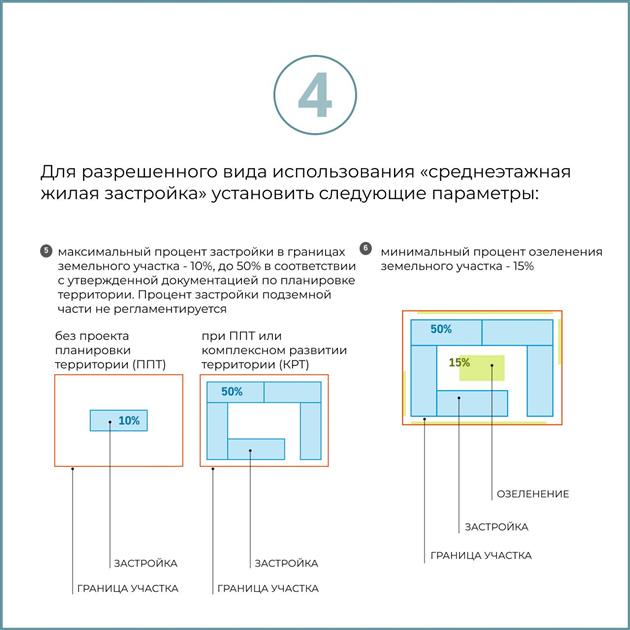 4

Для разрешенного вида использования «среднеэтажная жилая застройка» установить следующие параметры:

5 максимальный процент застройки в границах земельного участка - 10%, до 50% в соответствии с утвержденной документацией по планировке территории. Процент застройки подземной части не регламентируется

без проекта планировки территории (ППТ)

10%

ЗАСТРОЙКА

ГРАНИЦА УЧАСТКА

при ППТ или комплексном развитии территории (КРТ)

50%

ЗАСТРОЙКА

ГРАНИЦА УЧАСТКА

6 минимальный процент озеленения земельного участка - 15%

50%

15%

ОЗЕЛЕНЕНИЕ

ЗАСТРОЙКА

ГРАНИЦА УЧАСТКА